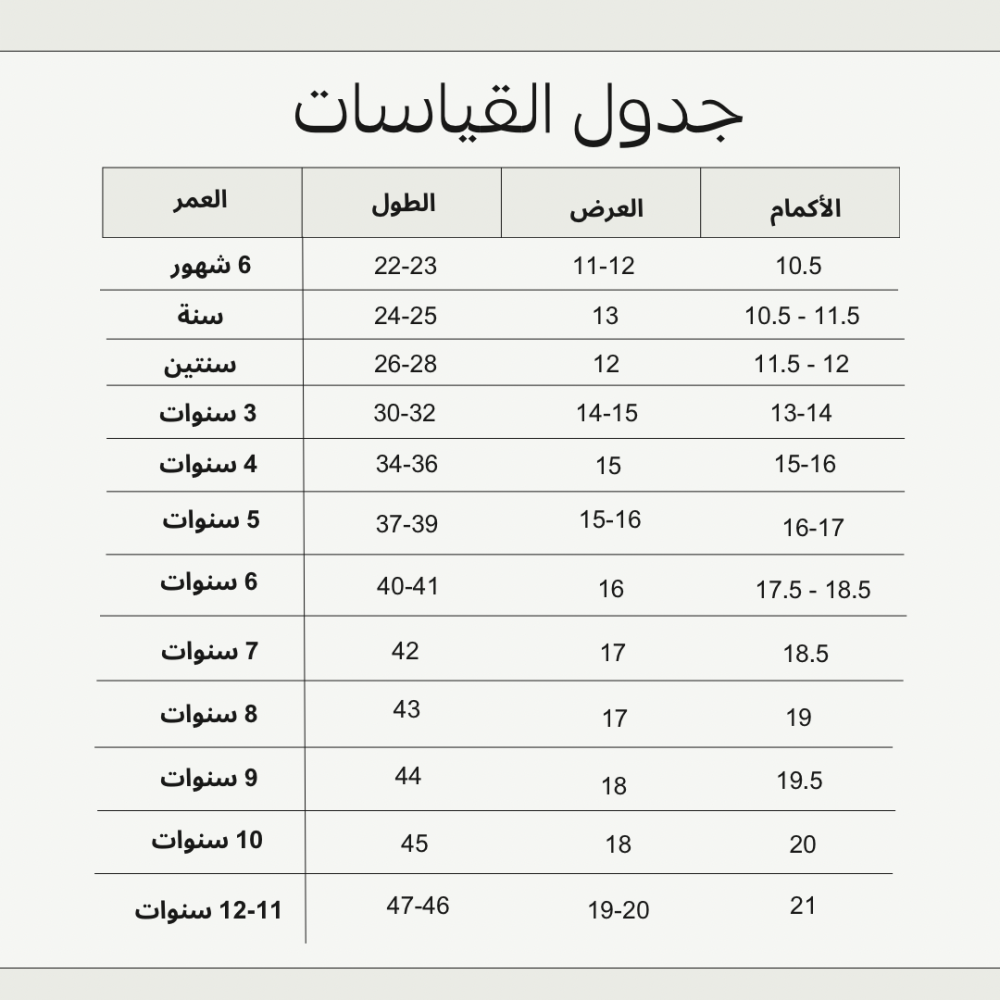 جدول القياسات

| العمر | الطول | العرض | الأكمام |
|---|---|---|---|
| 6 شهور | 22-23 | 11-12 | 10.5 |
| سنة | 24-25 | 13 | 10.5 - 11.5 |
| سنتين | 26-28 | 12 | 11.5 - 12 |
| 3 سنوات | 30-32 | 14-15 | 13-14 |
| 4 سنوات | 34-36 | 15 | 15-16 |
| 5 سنوات | 37-39 | 15-16 | 16-17 |
| 6 سنوات | 40-41 | 16 | 17.5 - 18.5 |
| 7 سنوات | 42 | 17 | 18.5 |
| 8 سنوات | 43 | 17 | 19 |
| 9 سنوات | 44 | 18 | 19.5 |
| 10 سنوات | 45 | 18 | 20 |
| 12-11 سنوات | 47-46 | 19-20 | 21 |